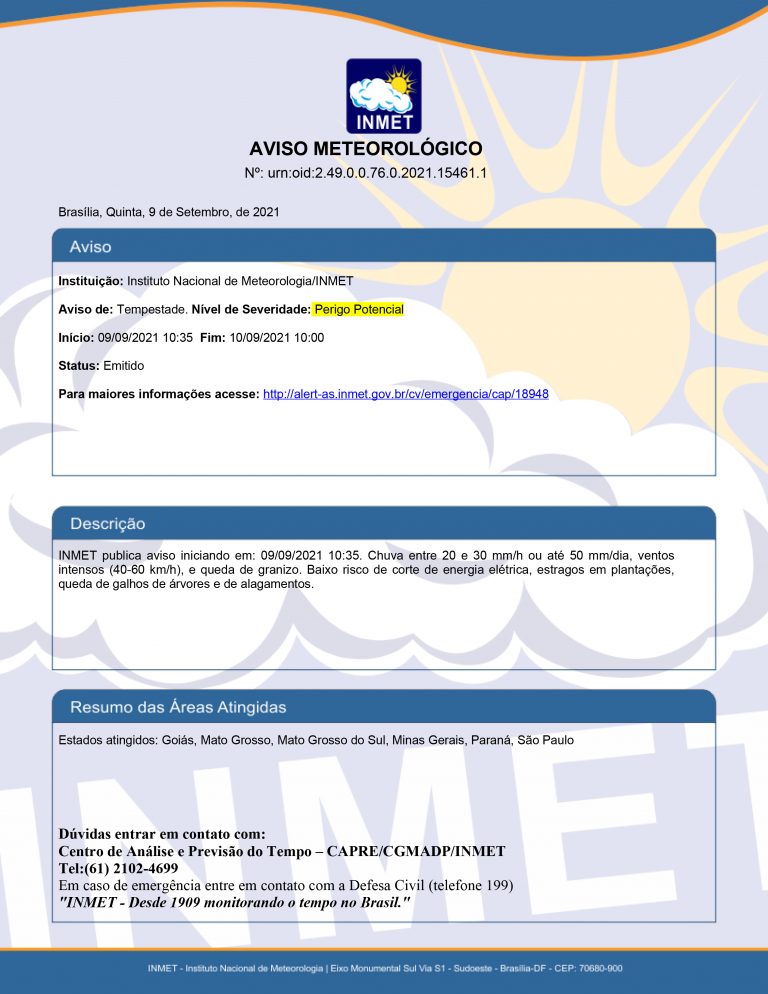 INMET

AVISO METEOROLÓGICO

Nº: urn:oid:2.49.0.0.76.0.2021.15461.1

Brasília, Quinta, 9 de Setembro, de 2021

Aviso

Instituição: Instituto Nacional de Meteorologia/INMET

Aviso de: Tempestade. Nível de Severidade: Perigo Potencial

Início: 09/09/2021 10:35 Fim: 10/09/2021 10:00

Status: Emitido

Para maiores informações acesse: http://alert-as.inmet.gov.br/cv/emergencia/cap/18948

Descrição

INMET publica aviso iniciando em: 09/09/2021 10:35. Chuva entre 20 e 30 mm/h ou até 50 mm/dia, ventos intensos (40-60 km/h), e queda de granizo. Baixo risco de corte de energia elétrica, estragos em plantações, queda de galhos de árvores e de alagamentos.

Resumo das Áreas Atingidas

Estados atingidos: Goiás, Mato Grosso, Mato Grosso do Sul, Minas Gerais, Paraná, São Paulo

Dúvidas entrar em contato com:
Centro de Análise e Previsão do Tempo – CAPRE/CGMADP/INMET
Tel:(61) 2102-4699
Em caso de emergência entre em contato com a Defesa Civil (telefone 199)
"INMET - Desde 1909 monitorando o tempo no Brasil."

INMET - Instituto Nacional de Meteorologia | Eixo Monumental Sul Via S1 - Sudoeste - Brasília-DF - CEP: 70680-900